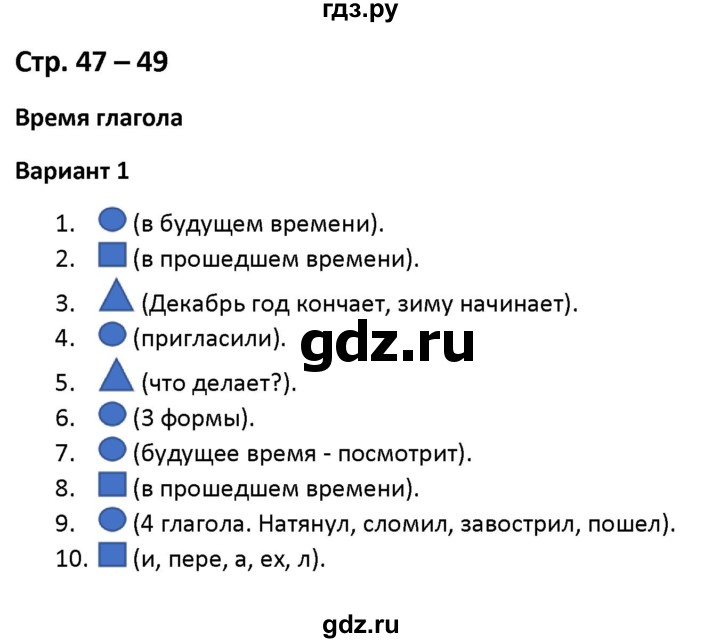 гдз.ру

Стр. 47 – 49

Время глагола

Вариант 1

1. (в будущем времени).
2. (в прошедшем времени).
3. (Декабрь год кончает, зиму начинает).
4. (пригласили).
5. (что делает?).
6. (3 формы).
7. (будущее время - посмотрит).
8. (в прошедшем времени).
9. (4 глагола. Натянул, сломил, завострил, пошел).
10. (и, пере, а, ех, л).

gdz.ru

gdz.ru